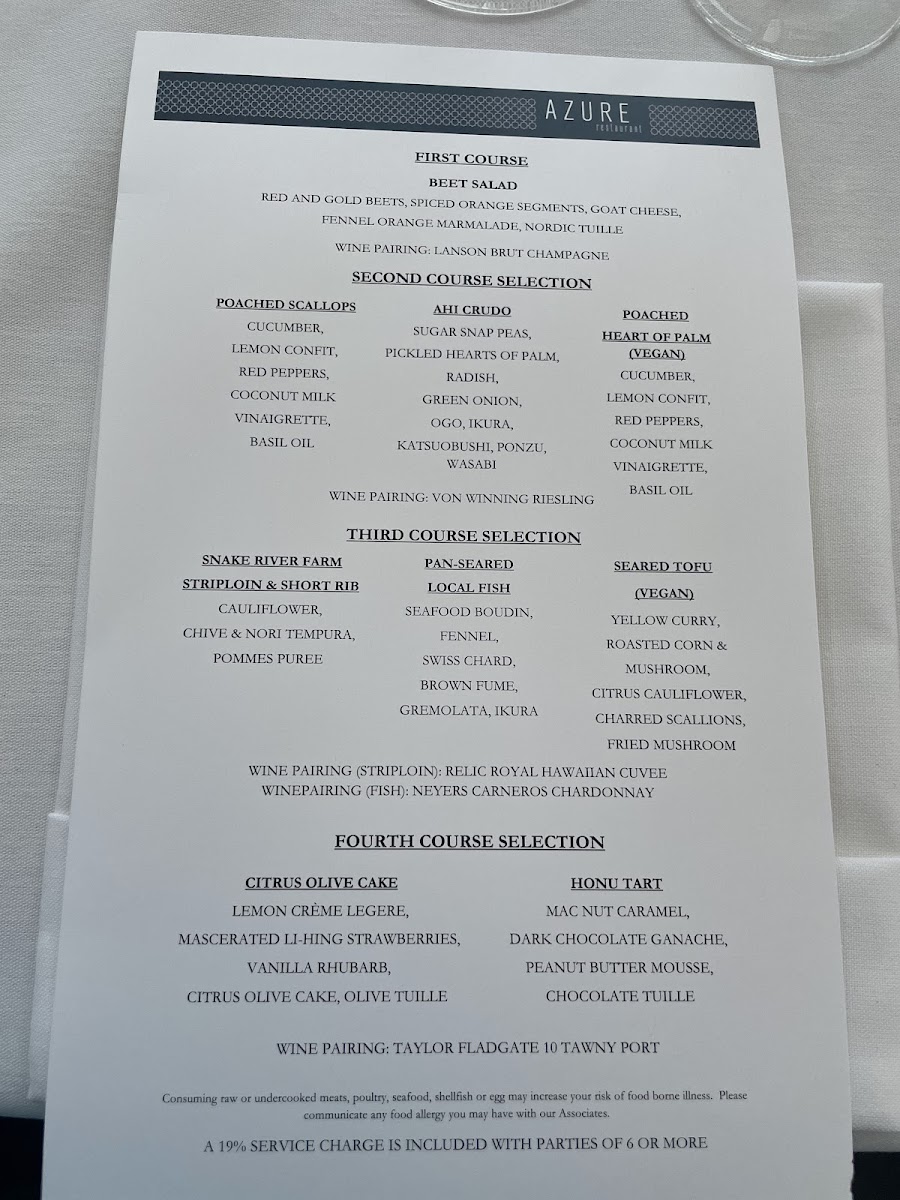 AZURE
restaurant

FIRST COURSE

BEET SALAD

RED AND GOLD BEETS, SPICED ORANGE SEGMENTS, GOAT CHEESE, FENNEL ORANGE MARMALADE, NORDIC TUILLE

WINE PAIRING: LANSON BRUT CHAMPAGNE

SECOND COURSE SELECTION

POACHED SCALLOPS
CUCUMBER,
LEMON CONFIT,
RED PEPPERS,
COCONUT MILK
VINAIGRETTE,
BASIL OIL

AHI CRUDO
SUGAR SNAP PEAS,
PICKLED HEARTS OF PALM,
RADISH,
GREEN ONION,
OGO, IKURA,
KATSUOBUSHI, PONZU,
WASABI

POACHED
HEART OF PALM
(VEGAN)
CUCUMBER,
LEMON CONFIT,
RED PEPPERS,
COCONUT MILK
VINAIGRETTE,
BASIL OIL

WINE PAIRING: VON WINNING RIESLING

THIRD COURSE SELECTION

SNAKE RIVER FARM
STRIPLOIN & SHORT RIB
CAULIFLOWER,
CHIVE & NORI TEMPURA,
POMMES PUREE

PAN-SEARED
LOCAL FISH
SEAFOOD BOUDIN,
FENNEL,
SWISS CHARD,
BROWN FUME,
GREMOLATA, IKURA

SEARED TOFU
(VEGAN)
YELLOW CURRY,
ROASTED CORN &
MUSHROOM,
CITRUS CAULIFLOWER,
CHARRED SCALLIONS,
FRIED MUSHROOM

WINE PAIRING (STRIPLOIN): RELIC ROYAL HAWAIIAN CUVEE
WINEPAIRING (FISH): NEYERS CARNEROS CHARDONNAY

FOURTH COURSE SELECTION

CITRUS OLIVE CAKE
LEMON CRÈME LEGERE,
MASCERATED LI-HING STRAWBERRIES,
VANILLA RHUBARB,
CITRUS OLIVE CAKE, OLIVE TUILLE

HONU TART
MAC NUT CARAMEL,
DARK CHOCOLATE GANACHE,
PEANUT BUTTER MOUSSE,
CHOCOLATE TUILLE

WINE PAIRING: TAYLOR FLADGATE 10 TAWNY PORT

Consuming raw or undercooked meats, poultry, seafood, shellfish or egg may increase your risk of food borne illness. Please communicate any food allergy you may have with our Associates.

A 19% SERVICE CHARGE IS INCLUDED WITH PARTIES OF 6 OR MORE